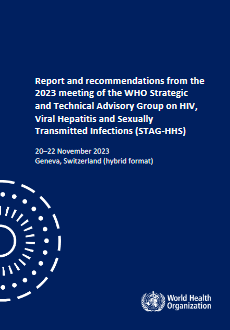 Report and recommendations from the 2023 meeting of the WHO Strategic and Technical Advisory Group on HIV, Viral Hepatitis and Sexually Transmitted Infections (STAG-HHS)

20–22 November 2023
Geneva, Switzerland (hybrid format)

World Health Organization